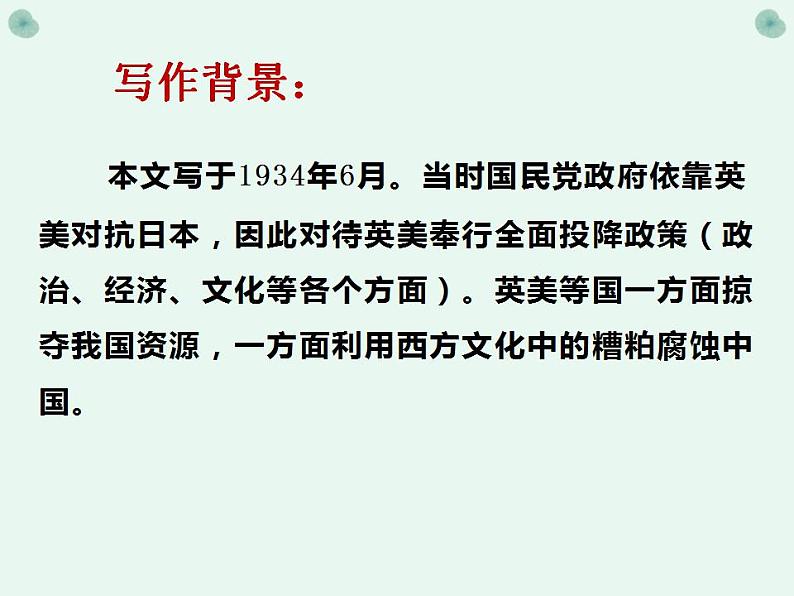 写作背景：

本文写于1934年6月。当时国民党政府依靠英美对抗日本，因此对待英美奉行全面投降政策（政治、经济、文化等各个方面）。英美等国一方面掠夺我国资源，一方面利用西方文化中的糟粕腐蚀中国。